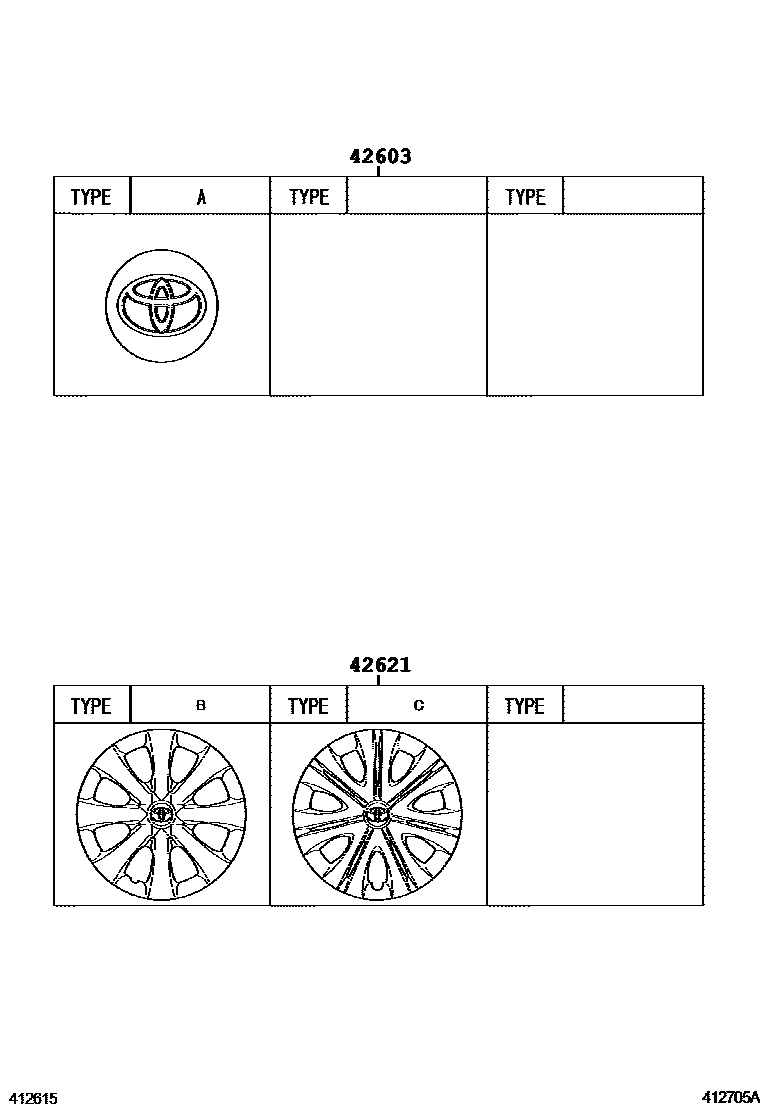 42603

| TYPE | A | TYPE | | TYPE | |
|---|---|---|---|---|---|

42621

| TYPE | B | TYPE | C | TYPE | |
|---|---|---|---|---|---|

412615

412705A